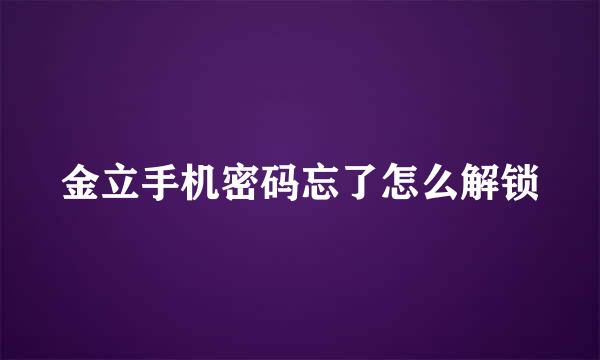 金立手机密码忘了怎么解锁